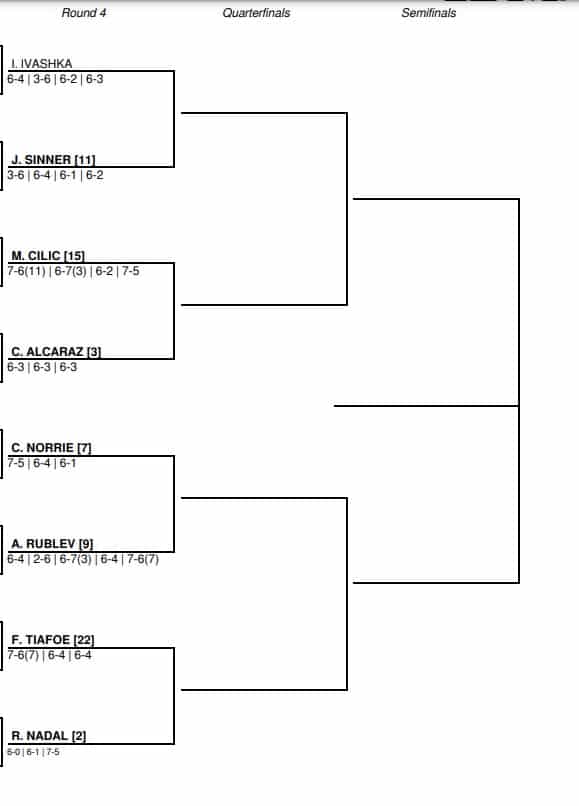 Round 4
Quarterfinals
Semifinals

I. IVASHKA
6-4 | 3-6 | 6-2 | 6-3

J. SINNER [11]
3-6 | 6-4 | 6-1 | 6-2

M. CILIC [15]
7-6(11) | 6-7(3) | 6-2 | 7-5

C. ALCARAZ [3]
6-3 | 6-3 | 6-3

C. NORRIE [7]
7-5 | 6-4 | 6-1

A. RUBLEV [9]
6-4 | 2-6 | 6-7(3) | 6-4 | 7-6(7)

F. TIAFOE [22]
7-6(7) | 6-4 | 6-4

R. NADAL [2]
6-0 | 6-1 | 7-5